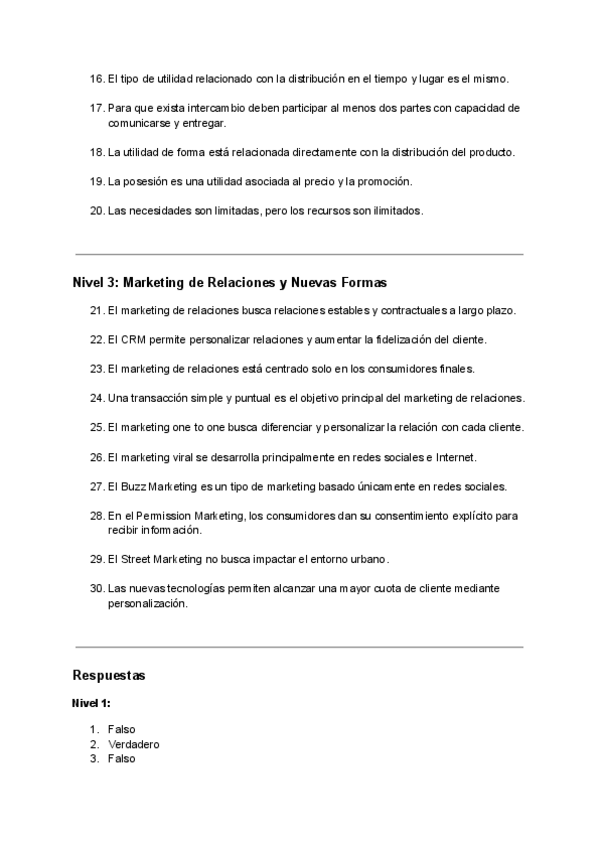 16. El tipo de utilidad relacionado con la distribución en el tiempo y lugar es el mismo.

17. Para que exista intercambio deben participar al menos dos partes con capacidad de comunicarse y entregar.

18. La utilidad de forma está relacionada directamente con la distribución del producto.

19. La posesión es una utilidad asociada al precio y la promoción.

20. Las necesidades son limitadas, pero los recursos son ilimitados.

Nivel 3: Marketing de Relaciones y Nuevas Formas

21. El marketing de relaciones busca relaciones estables y contractuales a largo plazo.

22. El CRM permite personalizar relaciones y aumentar la fidelización del cliente.

23. El marketing de relaciones está centrado solo en los consumidores finales.

24. Una transacción simple y puntual es el objetivo principal del marketing de relaciones.

25. El marketing one to one busca diferenciar y personalizar la relación con cada cliente.

26. El marketing viral se desarrolla principalmente en redes sociales e Internet.

27. El Buzz Marketing es un tipo de marketing basado únicamente en redes sociales.

28. En el Permission Marketing, los consumidores dan su consentimiento explícito para recibir información.

29. El Street Marketing no busca impactar el entorno urbano.

30. Las nuevas tecnologías permiten alcanzar una mayor cuota de cliente mediante personalización.

Respuestas

Nivel 1:

1. Falso
2. Verdadero
3. Falso